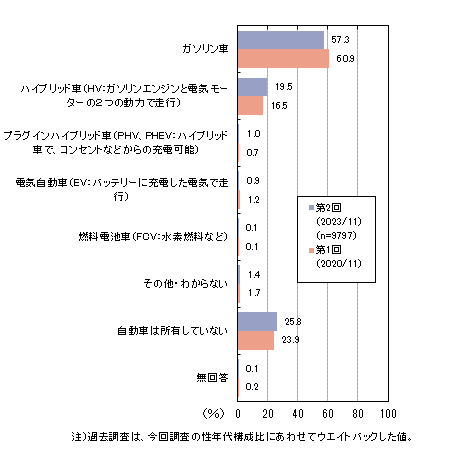 ガソリン車
57.3
60.9

ハイブリッド車（HV：ガソリンエンジンと電気モーターの2つの動力で走行）
19.5
16.5

プラグインハイブリッド車（PHV、PHEV：ハイブリッド車で、コンセントなどからの充電可能）
1.0
0.7

電気自動車（EV：バッテリーに充電した電気で走行）
0.9
1.2

燃料電池車（FCV：水素燃料など）
0.1
0.1

その他・わからない
1.4
1.7

自動車は所有していない
25.8
23.9

無回答
0.1
0.2

第2回
（2023/11）
（n=9797）
第1回
（2020/11）

（%）
0
20
40
60
80
100

注）過去調査は、今回調査の性年代構成比にあわせてウエイトバックした値。